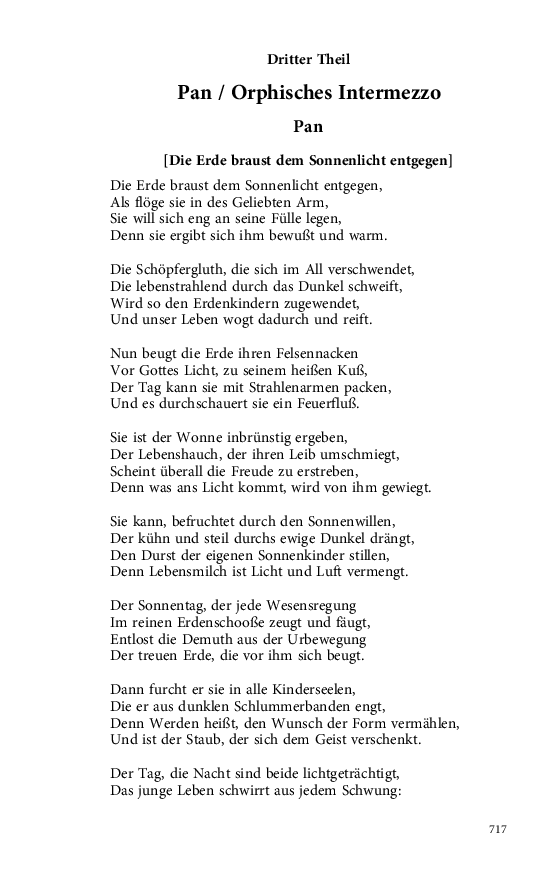 Dritter Theil

Pan / Orphisches Intermezzo

Pan

[Die Erde braust dem Sonnenlicht entgegen]

Die Erde braust dem Sonnenlicht entgegen,
Als flöge sie in des Geliebten Arm,
Sie will sich eng an seine Fülle legen,
Denn sie ergibt sich ihm bewußt und warm.

Die Schöpfergluth, die sich im All verschwendet,
Die lebenstrahlend durch das Dunkel schweift,
Wird so den Erdenkindern zugewendet,
Und unser Leben wogt dadurch und reift.

Nun beugt die Erde ihren Felsennacken
Vor Gottes Licht, zu seinem heißen Kuß,
Der Tag kann sie mit Strahlenarmen packen,
Und es durchschauert sie ein Feuerfluß.

Sie ist der Wonne inbrünstig ergeben,
Der Lebenshauch, der ihren Leib umschmiegt,
Scheint überall die Freude zu erstreben,
Denn was ans Licht kommt, wird von ihm gewiegt.

Sie kann, befruchtet durch den Sonnenwillen,
Der kühn und steil durchs ewige Dunkel drängt,
Den Durst der eigenen Sonnenkinder stillen,
Denn Lebensmilch ist Licht und Luft vermengt.

Der Sonnentag, der jede Wesensregung
Im reinen Erdenschooße zeugt und fäugt,
Entlost die Demuth aus der Urbewegung
Der treuen Erde, die vor ihm sich beugt.

Dann furcht er sie in alle Kinderseelen,
Die er aus dunklen Schlummerbanden engt,
Denn Werden heißt, den Wunsch der Form vermählen,
Und ist der Staub, der sich dem Geist verschenkt.

Der Tag, die Nacht sind beide lichtgeträchtigt,
Das junge Leben schwirrt aus jedem Schwung:

717